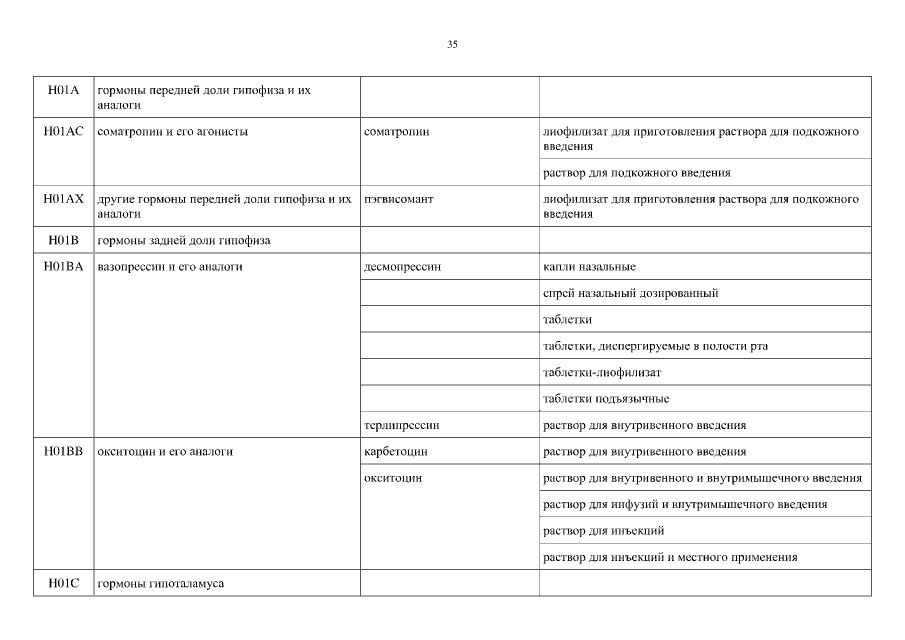 35

| | | | |
|---|---|---|---|
| H01A | гормоны передней доли гипофиза и их аналоги | | |
| H01AC | соматропин и его агонисты | соматропин | лиофилизат для приготовления раствора для подкожного введения |
| | | | раствор для подкожного введения |
| H01AX | другие гормоны передней доли гипофиза и их аналоги | пэгвисомант | лиофилизат для приготовления раствора для подкожного введения |
| H01B | гормоны задней доли гипофиза | | |
| H01BA | вазопрессин и его аналоги | десмопрессин | капли назальные |
| | | | спрей назальный дозированный |
| | | | таблетки |
| | | | таблетки, диспергируемые в полости рта |
| | | | таблетки-лиофилизат |
| | | | таблетки подъязычные |
| | | терлипрессин | раствор для внутривенного введения |
| H01BB | окситоцин и его аналоги | карбетоцин | раствор для внутривенного введения |
| | | окситоцин | раствор для внутривенного и внутримышечного введения |
| | | | раствор для инфузий и внутримышечного введения |
| | | | раствор для инъекций |
| | | | раствор для инъекций и местного применения |
| H01C | гормоны гипоталамуса | | |